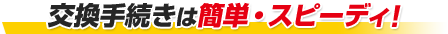 交換手続きは簡単・スピーディ!